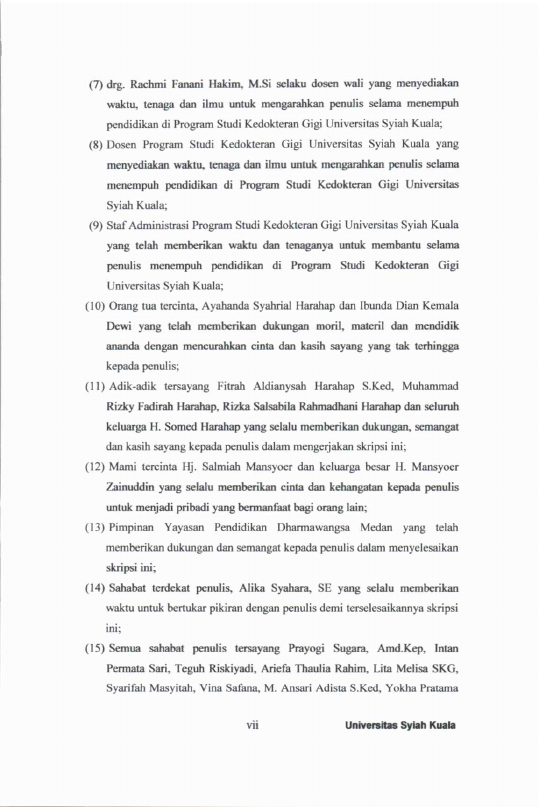 (7) drg. Rachmi Fanani Hakim, M.Si selaku dosen wali yang menyediakan waktu, tenaga dan ilmu untuk mengarahkan penulis selama menempuh pendidikan di Program Studi Kedokteran Gigi Universitas Syiah Kuala;

(8) Dosen Program Studi Kedokteran Gigi Universitas Syiah Kuala yang menyediakan waktu, tenaga dan ilmu untuk mengarahkan penulis selama menempuh pendidikan di Program Studi Kedokteran Gigi Universitas Syiah Kuala;

(9) Staf Administrasi Program Studi Kedokteran Gigi Universitas Syiah Kuala yang telah memberikan waktu dan tenaganya untuk membantu selama penulis menempuh pendidikan di Program Studi Kedokteran Gigi Universitas Syiah Kuala;

(10) Orang tua tercinta, Ayahanda Syahrial Harahap dan Ibunda Dian Kemala Dewi yang telah memberikan dukungan moril, materil dan mendidik ananda dengan mencurahkan cinta dan kasih sayang yang tak terhingga kepada penulis;

(11) Adik-adik tersayang Fitrah Aldianysah Harahap S.Ked, Muhammad Rizky Fadirah Harahap, Rizka Salsabila Rahmadhani Harahap dan seluruh keluarga H. Somed Harahap yang selalu memberikan dukungan, semangat dan kasih sayang kepada penulis dalam mengerjakan skripsi ini;

(12) Mami tercinta Hj. Salmiah Mansyoer dan keluarga besar H. Mansyoer Zainuddin yang selalu memberikan cinta dan kehangatan kepada penulis untuk menjadi pribadi yang bermanfaat bagi orang lain;

(13) Pimpinan Yayasan Pendidikan Dharmawangsa Medan yang telah memberikan dukungan dan semangat kepada penulis dalam menyelesaikan skripsi ini;

(14) Sahabat terdekat penulis, Alika Syahara, SE yang selalu memberikan waktu untuk bertukar pikiran dengan penulis demi terselesaikannya skripsi ini;

(15) Semua sahabat penulis tersayang Prayogi Sugara, Amd.Kep, Intan Permata Sari, Teguh Riskiyadi, Ariefa Thaulia Rahim, Lita Melisa SKG, Syarifah Masyitah, Vina Safana, M. Ansari Adista S.Ked, Yokha Pratama

vii Universitas Syiah Kuala